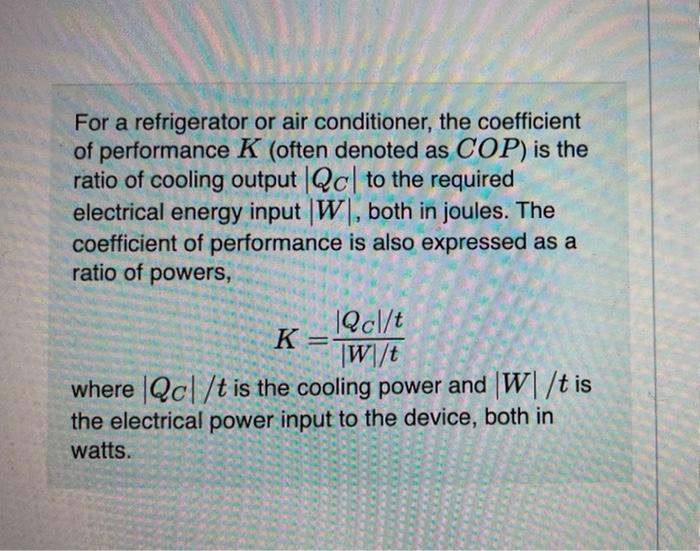 For a refrigerator or air conditioner, the coefficient of performance $K$ (often denoted as $COP$) is the ratio of cooling output $|Q_C|$ to the required electrical energy input $|W|$, both in joules. The coefficient of performance is also expressed as a ratio of powers,

$K = \frac{|Q_C|/t}{|W|/t}$

where $|Q_C|/t$ is the cooling power and $|W|/t$ is the electrical power input to the device, both in watts.